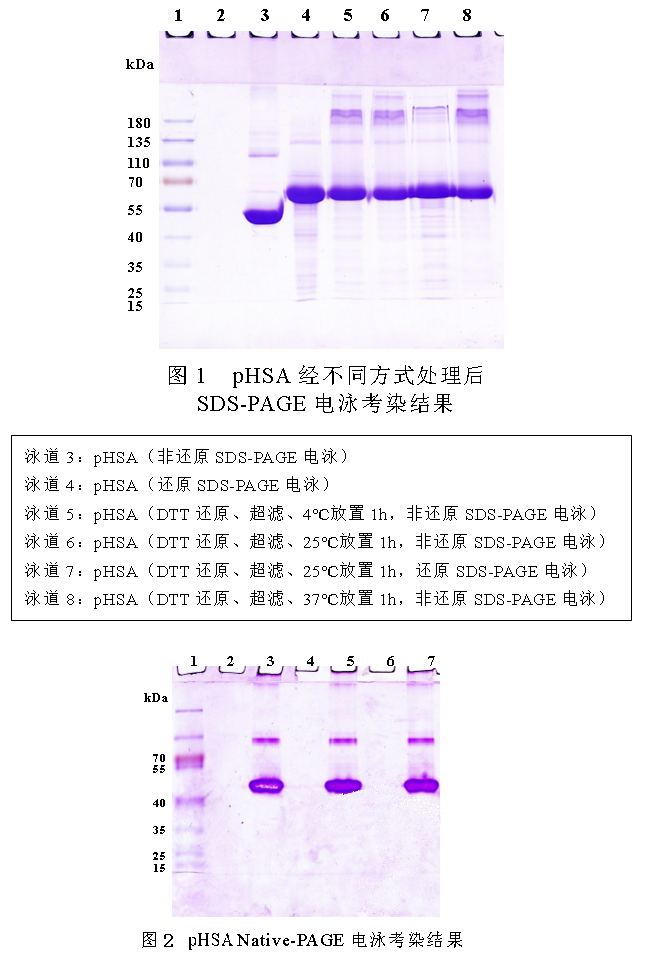 1 2 3 4 5 6 7 8

kDa

180
135
110
70
55
40
35
25
15

图 1 pHSA 经不同方式处理后 SDS-PAGE 电泳考染结果

泳道 3：pHSA（非还原 SDS-PAGE 电泳）
泳道 4：pHSA（还原 SDS-PAGE 电泳）
泳道 5：pHSA（DTT 还原、超滤、4℃放置 1h，非还原 SDS-PAGE 电泳）
泳道 6：pHSA（DTT 还原、超滤、25℃放置 1h，非还原 SDS-PAGE 电泳）
泳道 7：pHSA（DTT 还原、超滤、25℃放置 1h，还原 SDS-PAGE 电泳）
泳道 8：pHSA（DTT 还原、超滤、37℃放置 1h，非还原 SDS-PAGE 电泳）

1 2 3 4 5 6 7

kDa

70
55
40
35
25
15

图 2 pHSA Native-PAGE 电泳考染结果